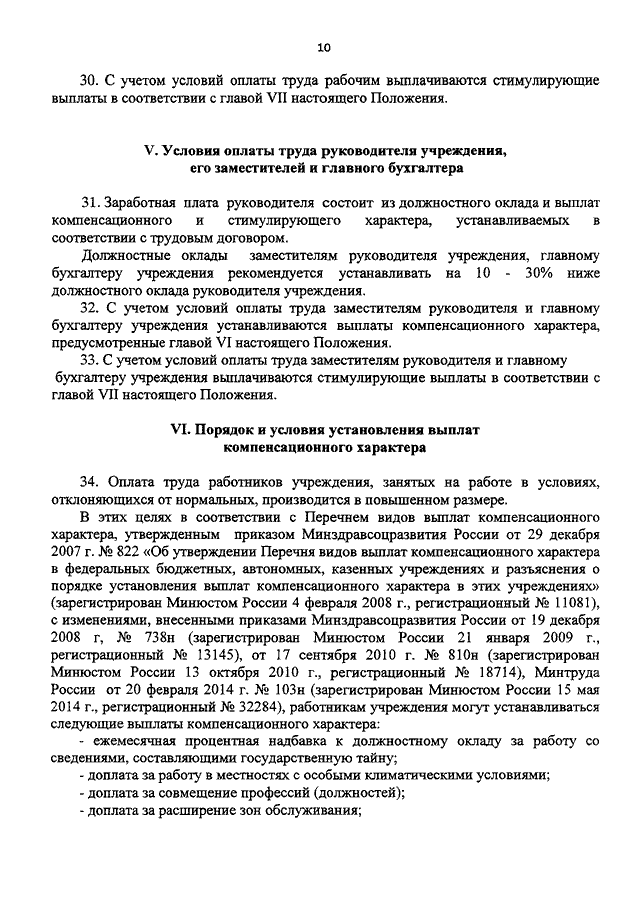 10

30. С учетом условий оплаты труда рабочим выплачиваются стимулирующие выплаты в соответствии с главой VII настоящего Положения.

V. Условия оплаты труда руководителя учреждения, его заместителей и главного бухгалтера

31. Заработная плата руководителя состоит из должностного оклада и выплат компенсационного и стимулирующего характера, устанавливаемых в соответствии с трудовым договором.

Должностные оклады заместителям руководителя учреждения, главному бухгалтеру учреждения рекомендуется устанавливать на 10 - 30% ниже должностного оклада руководителя учреждения.

32. С учетом условий оплаты труда заместителям руководителя и главному бухгалтеру учреждения устанавливаются выплаты компенсационного характера, предусмотренные главой VI настоящего Положения.

33. С учетом условий оплаты труда заместителям руководителя и главному бухгалтеру учреждения выплачиваются стимулирующие выплаты в соответствии с главой VII настоящего Положения.

VI. Порядок и условия установления выплат компенсационного характера

34. Оплата труда работников учреждения, занятых на работе в условиях, отклоняющихся от нормальных, производится в повышенном размере.

В этих целях в соответствии с Перечнем видов выплат компенсационного характера, утвержденным приказом Минздравсоцразвития России от 29 декабря 2007 г. № 822 «Об утверждении Перечня видов выплат компенсационного характера в федеральных бюджетных, автономных, казенных учреждениях и разъяснения о порядке установления выплат компенсационного характера в этих учреждениях» (зарегистрирован Минюстом России 4 февраля 2008 г., регистрационный № 11081), с изменениями, внесенными приказами Минздравсоцразвития России от 19 декабря 2008 г, № 738н (зарегистрирован Минюстом России 21 января 2009 г., регистрационный № 13145), от 17 сентября 2010 г. № 810н (зарегистрирован Минюстом России 13 октября 2010 г., регистрационный № 18714), Минтруда России от 20 февраля 2014 г. № 103н (зарегистрирован Минюстом России 15 мая 2014 г., регистрационный № 32284), работникам учреждения могут устанавливаться следующие выплаты компенсационного характера:

- ежемесячная процентная надбавка к должностному окладу за работу со сведениями, составляющими государственную тайну;

- доплата за работу в местностях с особыми климатическими условиями;

- доплата за совмещение профессий (должностей);

- доплата за расширение зон обслуживания;